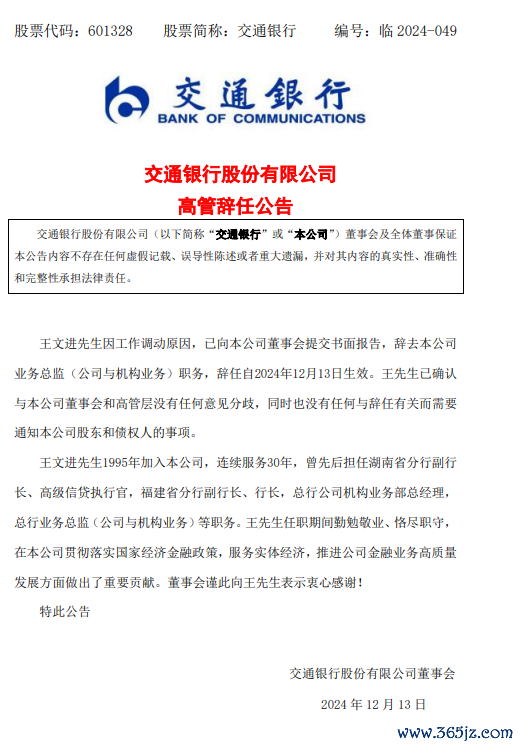 股票代码：601328　　股票简称：交通银行　　编号：临 2024-049

交通银行
BANK OF COMMUNICATIONS

交通银行股份有限公司
高管辞任公告

交通银行股份有限公司（以下简称“交通银行”或“本公司”）董事会及全体董事保证本公告内容不存在任何虚假记载、误导性陈述或者重大遗漏，并对其内容的真实性、准确性和完整性承担法律责任。

王文进先生因工作调动原因，已向本公司董事会提交书面报告，辞去本公司业务总监（公司与机构业务）职务，辞任自2024年12月13日生效。王先生已确认与本公司董事会和高管层没有任何意见分歧，同时也没有任何与辞任有关而需要通知本公司股东和债权人的事项。

王文进先生1995年加入本公司，连续服务30年，曾先后担任湖南省分行副行长、高级信贷执行官，福建省分行副行长、行长，总行公司机构业务部总经理，总行业务总监（公司与机构业务）等职务。王先生任职期间勤勉敬业、恪尽职守，在本公司贯彻落实国家经济金融政策，服务实体经济，推进公司金融业务高质量发展方面做出了重要贡献。董事会谨此向王先生表示衷心感谢！

特此公告

交通银行股份有限公司董事会

2024 年 12 月 13 日

www.365jz.com